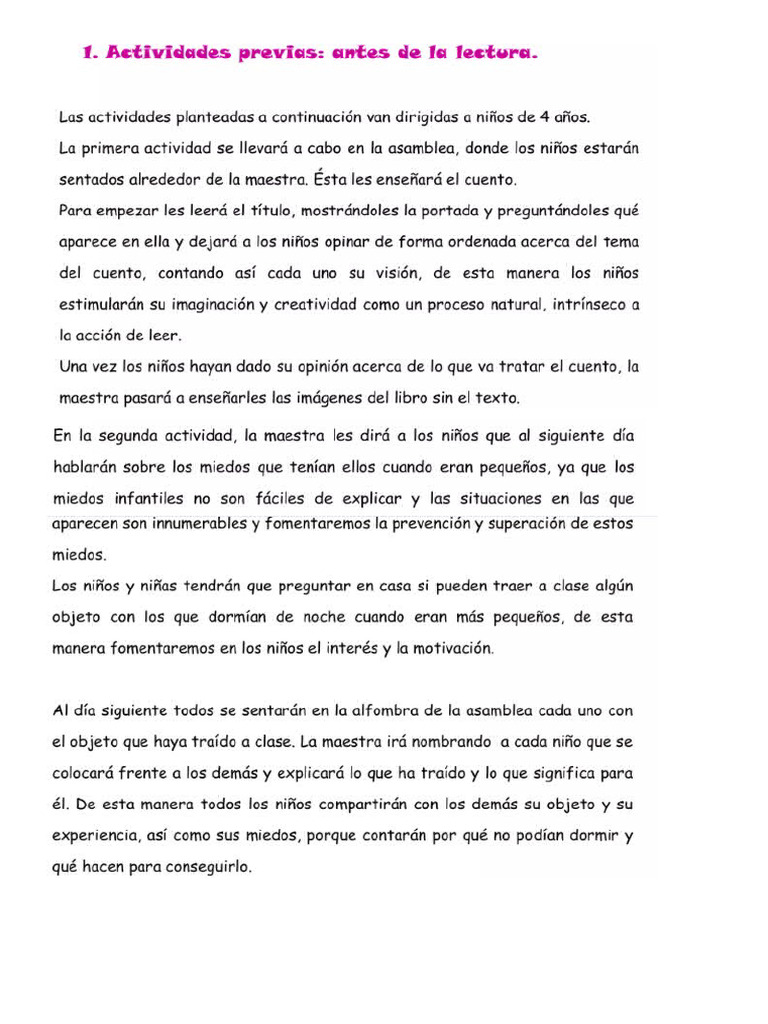 1. Actividades previas: antes de la lectura.

Las actividades planteadas a continuación van dirigidas a niños de 4 años.
La primera actividad se llevará a cabo en la asamblea, donde los niños estarán sentados alrededor de la maestra. Ésta les enseñará el cuento.
Para empezar les leerá el título, mostrándoles la portada y preguntándoles qué aparece en ella y dejará a los niños opinar de forma ordenada acerca del tema del cuento, contando así cada uno su visión, de esta manera los niños estimularán su imaginación y creatividad como un proceso natural, intrínseco a la acción de leer.
Una vez los niños hayan dado su opinión acerca de lo que va tratar el cuento, la maestra pasará a enseñarles las imágenes del libro sin el texto.
En la segunda actividad, la maestra les dirá a los niños que al siguiente día hablarán sobre los miedos que tenían ellos cuando eran pequeños, ya que los miedos infantiles no son fáciles de explicar y las situaciones en las que aparecen son innumerables y fomentaremos la prevención y superación de estos miedos.
Los niños y niñas tendrán que preguntar en casa si pueden traer a clase algún objeto con los que dormían de noche cuando eran más pequeños, de esta manera fomentaremos en los niños el interés y la motivación.

Al día siguiente todos se sentarán en la alfombra de la asamblea cada uno con el objeto que haya traído a clase. La maestra irá nombrando a cada niño que se colocará frente a los demás y explicará lo que ha traído y lo que significa para él. De esta manera todos los niños compartirán con los demás su objeto y su experiencia, así como sus miedos, porque contarán por qué no podían dormir y qué hacen para conseguirlo.